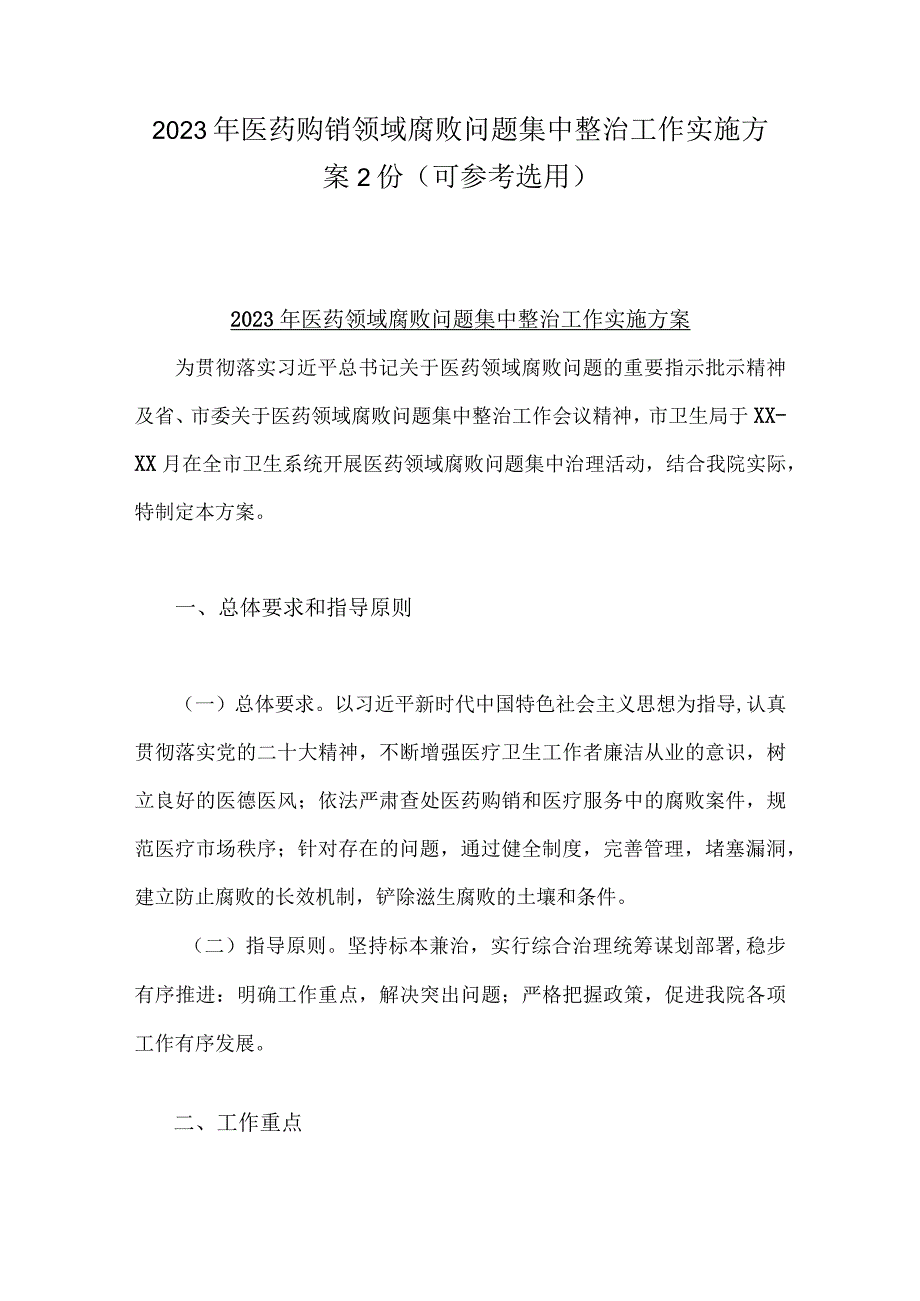 2023年医药购销领域腐败问题集中整治工作实施方案2份（可参考选用）

2023年医药领域腐败问题集中整治工作实施方案

为贯彻落实习近平总书记关于医药领域腐败问题的重要指示批示精神及省、市委关于医药领域腐败问题集中整治工作会议精神，市卫生局于XX-XX月在全市卫生系统开展医药领域腐败问题集中治理活动，结合我院实际，特制定本方案。

一、总体要求和指导原则

（一）总体要求。以习近平新时代中国特色社会主义思想为指导,认真贯彻落实党的二十大精神，不断增强医疗卫生工作者廉洁从业的意识，树立良好的医德医风；依法严肃查处医药购销和医疗服务中的腐败案件，规范医疗市场秩序；针对存在的问题，通过健全制度，完善管理，堵塞漏洞，建立防止腐败的长效机制，铲除滋生腐败的土壤和条件。

（二）指导原则。坚持标本兼治，实行综合治理统筹谋划部署,稳步有序推进：明确工作重点，解决突出问题；严格把握政策，促进我院各项工作有序发展。

二、工作重点